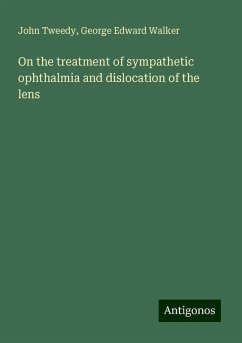 John Tweedy, George Edward Walker

On the treatment of sympathetic ophthalmia and dislocation of the lens

Antigonos